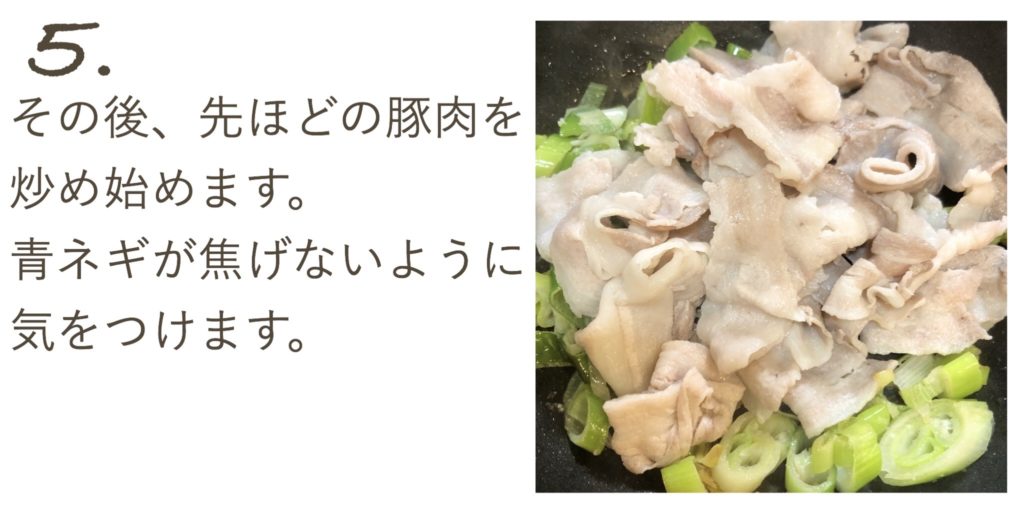 5.

その後、先ほどの豚肉を炒め始めます。
青ネギが焦げないように気をつけます。